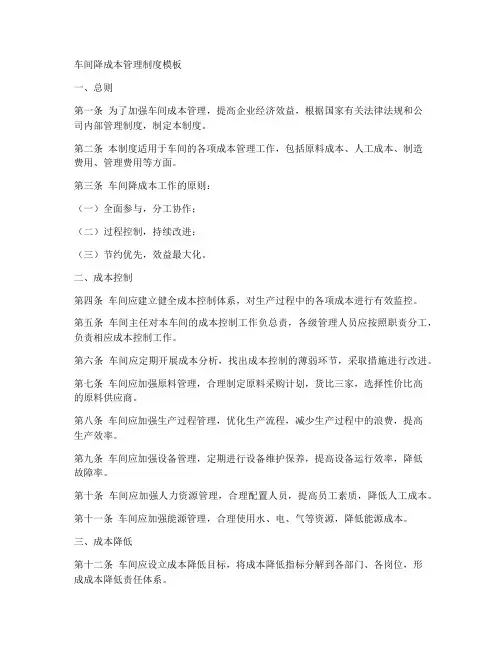 车间降成本管理制度模板

一、总则

第一条 为了加强车间成本管理，提高企业经济效益，根据国家有关法律法规和公司内部管理制度，制定本制度。

第二条 本制度适用于车间的各项成本管理工作，包括原料成本、人工成本、制造费用、管理费用等方面。

第三条 车间降成本工作的原则：

（一）全面参与，分工协作；

（二）过程控制，持续改进；

（三）节约优先，效益最大化。

二、成本控制

第四条 车间应建立健全成本控制体系，对生产过程中的各项成本进行有效监控。

第五条 车间主任对本车间的成本控制工作负总责，各级管理人员应按照职责分工，负责相应成本控制工作。

第六条 车间应定期开展成本分析，找出成本控制的薄弱环节，采取措施进行改进。

第七条 车间应加强原料管理，合理制定原料采购计划，货比三家，选择性价比高的原料供应商。

第八条 车间应加强生产过程管理，优化生产流程，减少生产过程中的浪费，提高生产效率。

第九条 车间应加强设备管理，定期进行设备维护保养，提高设备运行效率，降低故障率。

第十条 车间应加强人力资源管理，合理配置人员，提高员工素质，降低人工成本。

第十一条 车间应加强能源管理，合理使用水、电、气等资源，降低能源成本。

三、成本降低

第十二条 车间应设立成本降低目标，将成本降低指标分解到各部门、各岗位，形成成本降低责任体系。